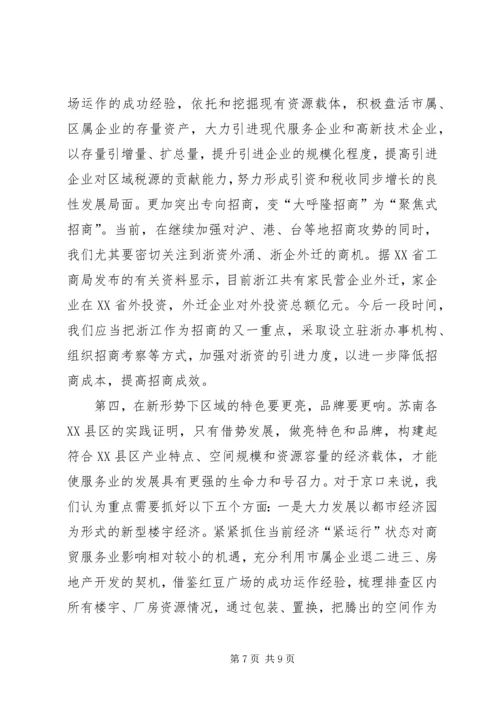 场运作的成功经验，依托和挖掘现有资源载体，积极盘活市属、区属企业的存量资产，大力引进现代服务企业和高新技术企业，以存量引增量、扩总量，提升引进企业的规模化程度，提高引进企业对区域税源的贡献能力，努力形成引资和税收同步增长的良性发展局面。更加突出专向招商，变“大呼隆招商”为“聚焦式招商”。当前，在继续加强对沪、港、台等地招商攻势的同时，我们尤其要密切关注到浙资外涌、浙企外迁的商机。据XX省工商局发布的有关资料显示，目前浙江共有家民营企业外迁，家企业在XX省外投资，外迁企业对外投资总额亿元。今后一段时间，我们应当把浙江作为招商的又一重点，采取设立驻浙办事机构、组织招商考察等方式，加强对浙资的引进力度，以进一步降低招商成本，提高招商成效。

第四，在新形势下区域的特色要更亮，品牌要更响。苏南各XX县区的实践证明，只有借势发展，做亮特色和品牌，构建起符合XX县区产业特点、空间规模和资源容量的经济载体，才能使服务业的发展具有更强的生命力和号召力。对于京口来说，我们认为重点需要抓好以下五个方面：一是大力发展以都市经济园为形式的新型楼宇经济。紧紧抓住当前经济“紧运行”状态对商贸服务业影响相对较小的机遇，充分利用市属企业退二进三、房地产开发的契机，借鉴红豆广场的成功运作经验，梳理排查区内所有楼宇、厂房资源情况，通过包装、置换，把腾出的空间作为

第7页 共9页